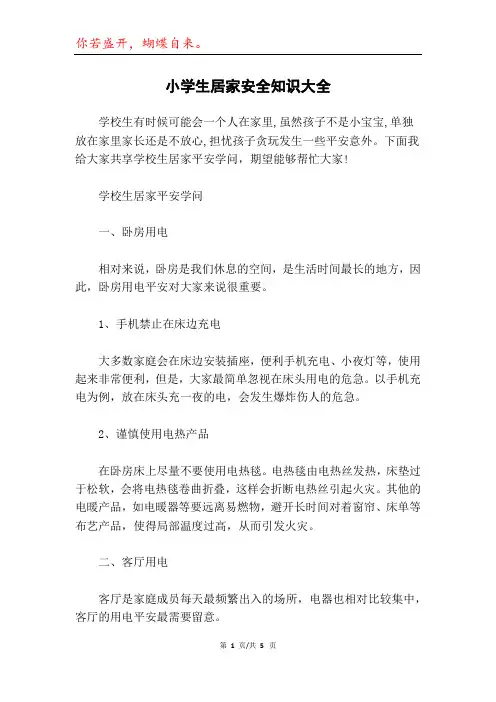 你若盛开，蝴蝶自来。

小学生居家安全知识大全

学校生有时候可能会一个人在家里,虽然孩子不是小宝宝,单独放在家里家长还是不放心,担忧孩子贪玩发生一些平安意外。下面我给大家共享学校生居家平安学问，期望能够帮忙大家!

学校生居家平安学问

一、卧房用电

相对来说，卧房是我们休息的空间，是生活时间最长的地方，因此，卧房用电平安对大家来说很重要。

1、手机禁止在床边充电

大多数家庭会在床边安装插座，便利手机充电、小夜灯等，使用起来非常便利，但是，大家最简单忽视在床头用电的危急。以手机充电为例，放在床头充一夜的电，会发生爆炸伤人的危急。

2、谨慎使用电热产品

在卧房床上尽量不要使用电热毯。电热毯由电热丝发热，床垫过于松软，会将电热毯卷曲折叠，这样会折断电热丝引起火灾。其他的电暖产品，如电暖器等要远离易燃物，避开长时间对着窗帘、床单等布艺产品，使得局部温度过高，从而引发火灾。

二、客厅用电

客厅是家庭成员每天最频繁出入的场所，电器也相对比较集中，客厅的用电平安最需要留意。

第 1 页/共 5 页